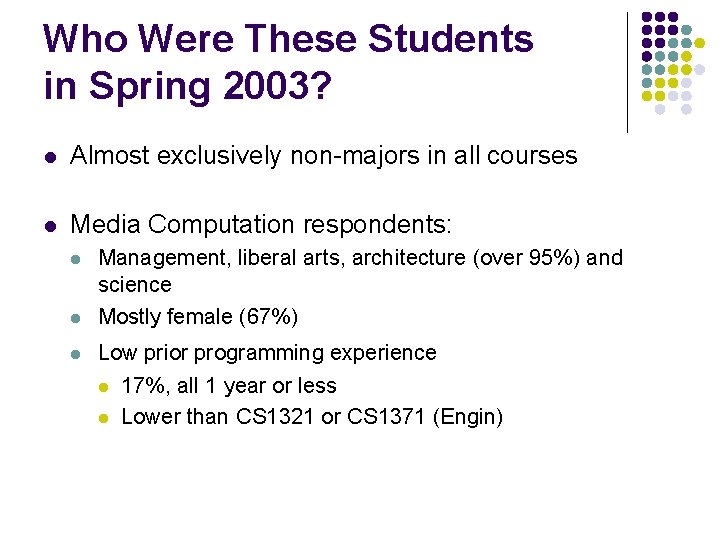 Who Were These Students in Spring 2003?

- Almost exclusively non-majors in all courses
- Media Computation respondents:
  - Management, liberal arts, architecture (over 95%) and science
  - Mostly female (67%)
  - Low prior programming experience
    - 17%, all 1 year or less
    - Lower than CS1321 or CS1371 (Engin)